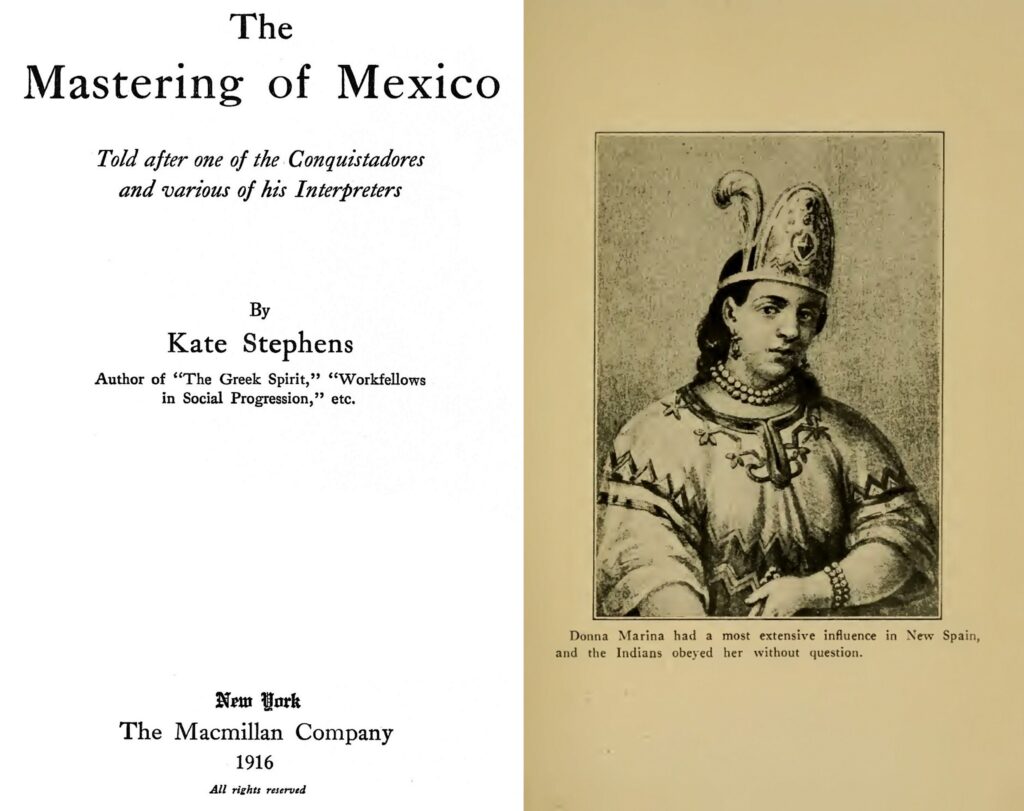 The
Mastering of Mexico

Told after one of the Conquistadores and various of his Interpreters

By
Kate Stephens
Author of "The Greek Spirit," "Workfellows in Social Progression," etc.

New York
The Macmillan Company
1916
All rights reserved

Donna Marina had a most extensive influence in New Spain, and the Indians obeyed her without question.